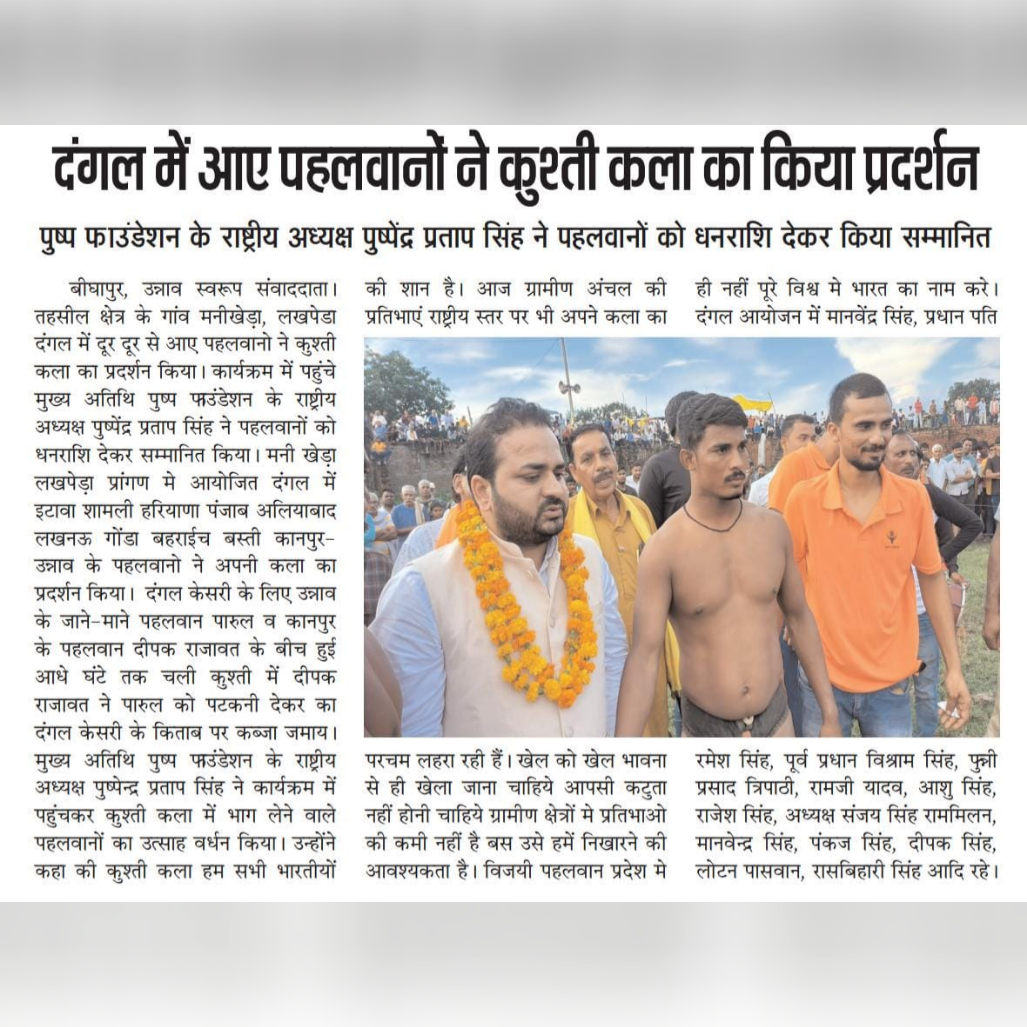 दंगल में आए पहलवानों ने कुश्ती कला का किया प्रदर्शन

पुष्प फाउंडेशन के राष्ट्रीय अध्यक्ष पुष्पेंद्र प्रताप सिंह ने पहलवानों को धनराशि देकर किया सम्मानित

बीघापुर, उन्नाव स्वरूप संवाददाता। तहसील क्षेत्र के गांव मनीखेड़ा, लखपेडा दंगल में दूर दूर से आए पहलवानो ने कुश्ती कला का प्रदर्शन किया। कार्यक्रम में पहुंचे मुख्य अतिथि पुष्प फाउंडेशन के राष्ट्रीय अध्यक्ष पुष्पेंद्र प्रताप सिंह ने पहलवानों को धनराशि देकर सम्मानित किया। मनी खेड़ा लखपेड़ा प्रांगण मे आयोजित दंगल में इटावा शामली हरियाणा पंजाब अलियाबाद लखनऊ गोंडा बहराईच बस्ती कानपुर-उन्नाव के पहलवानो ने अपनी कला का प्रदर्शन किया। दंगल केसरी के लिए उन्नाव के जाने-माने पहलवान पारुल व कानपुर के पहलवान दीपक राजावत के बीच हुई आधे घंटे तक चली कुश्ती में दीपक राजावत ने पारुल को पटकनी देकर का दंगल केसरी के किताब पर कब्जा जमाय। मुख्य अतिथि पुष्प फाउंडेशन के राष्ट्रीय अध्यक्ष पुष्पेन्द्र प्रताप सिंह ने कार्यक्रम में पहुंचकर कुश्ती कला में भाग लेने वाले पहलवानों का उत्साह वर्धन किया। उन्होंने कहा की कुश्ती कला हम सभी भारतीयों

की शान है। आज ग्रामीण अंचल की प्रतिभाएं राष्ट्रीय स्तर पर भी अपने कला का

परचम लहरा रही हैं। खेल को खेल भावना से ही खेला जाना चाहिये आपसी कटुता नहीं होनी चाहिये ग्रामीण क्षेत्रों मे प्रतिभाओ की कमी नहीं है बस उसे हमें निखारने की आवश्यकता है। विजयी पहलवान प्रदेश मे

ही नहीं पूरे विश्व मे भारत का नाम करे। दंगल आयोजन में मानवेंद्र सिंह, प्रधान पति

रमेश सिंह, पूर्व प्रधान विश्राम सिंह, फुन्नी प्रसाद त्रिपाठी, रामजी यादव, आशु सिंह, राजेश सिंह, अध्यक्ष संजय सिंह राममिलन, मानवेन्द्र सिंह, पंकज सिंह, दीपक सिंह, लोटन पासवान, रासबिहारी सिंह आदि रहे।